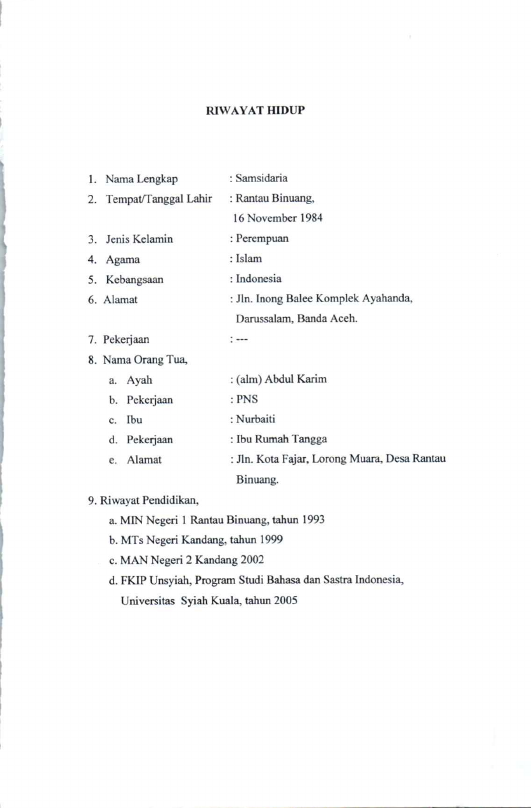 RIWAYAT HIDUP

1. Nama Lengkap : Samsidaria
2. Tempat/Tanggal Lahir : Rantau Binuang, 16 November 1984
3. Jenis Kelamin : Perempuan
4. Agama : Islam
5. Kebangsaan : Indonesia
6. Alamat : Jln. Inong Balee Komplek Ayahanda, Darussalam, Banda Aceh.
7. Pekerjaan : ---
8. Nama Orang Tua,
a. Ayah : (alm) Abdul Karim
b. Pekerjaan : PNS
c. Ibu : Nurbaiti
d. Pekerjaan : Ibu Rumah Tangga
e. Alamat : Jln. Kota Fajar, Lorong Muara, Desa Rantau Binuang.
9. Riwayat Pendidikan,
a. MIN Negeri 1 Rantau Binuang, tahun 1993
b. MTs Negeri Kandang, tahun 1999
c. MAN Negeri 2 Kandang 2002
d. FKIP Unsyiah, Program Studi Bahasa dan Sastra Indonesia, Universitas Syiah Kuala, tahun 2005